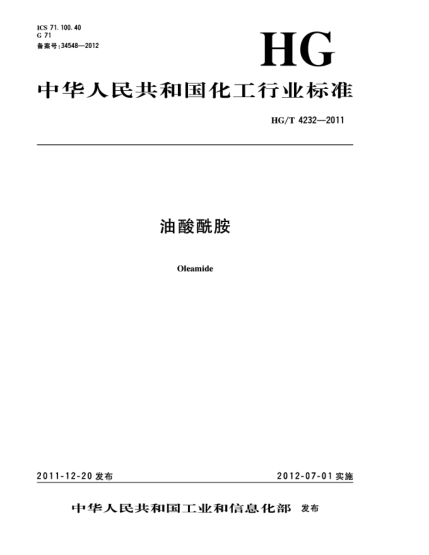 ICS 71.100.40
G 71
备案号:34548—2012

HG

中华人民共和国化工行业标准

HG/T 4232—2011

油酸酰胺

Oleamide

2011-12-20 发布

2012-07-01 实施

中华人民共和国工业和信息化部 发布